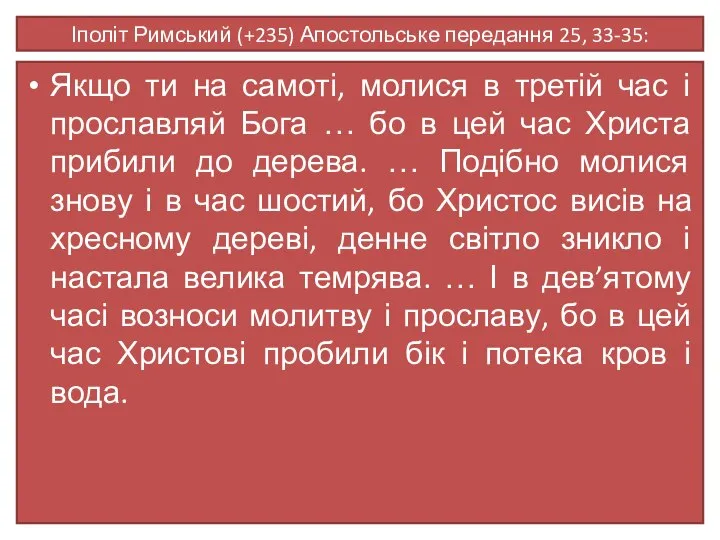 Іполіт Римський (+235) Апостольське передання 25, 33-35:

• Якщо ти на самоті, молися в третій час і прославляй Бога … бо в цей час Христа прибили до дерева. … Подібно молися знову і в час шостий, бо Христос висів на хресному дереві, денне світло зникло і настала велика темрява. … І в дев’ятому часі возноси молитву і прославу, бо в цей час Христові пробили бік і потека кров і вода.